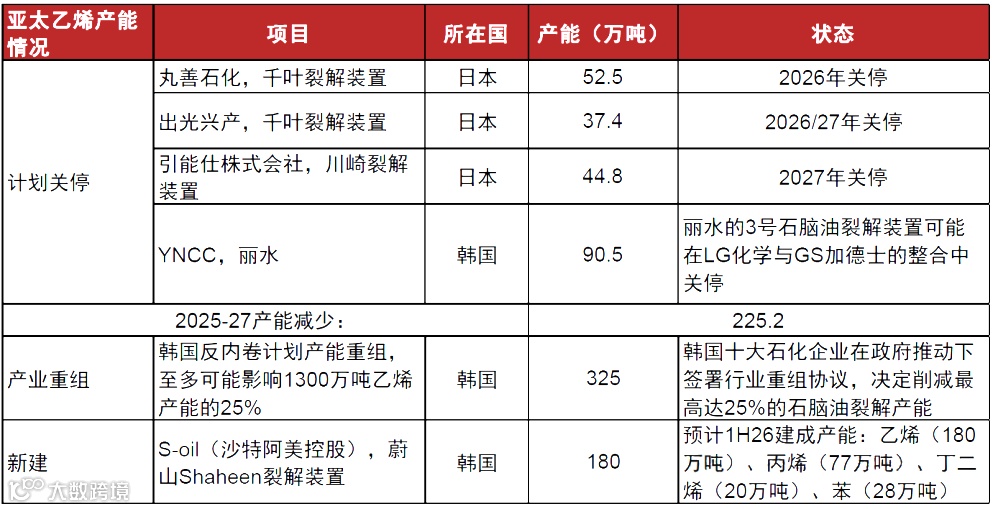 | 亚太乙烯产能情况 | 项目 | 所在国 | 产能（万吨） | 状态 |
|---|---|---|---|---|
| 计划关停 | 丸善石化，千叶裂解装置 | 日本 | 52.5 | 2026年关停 |
|  | 出光兴产，千叶裂解装置 | 日本 | 37.4 | 2026/27年关停 |
|  | 引能仕株式会社，川崎裂解装置 | 日本 | 44.8 | 2027年关停 |
|  | YNCC，丽水 | 韩国 | 90.5 | 丽水的3号石脑油裂解装置可能在LG化学与GS加德士的整合中关停 |
| 2025-27产能减少： |  |  | 225.2 |  |
| 产业重组 | 韩国反内卷计划产能重组，至多可能影响1300万吨乙烯产能的25% | 韩国 | 325 | 韩国十大石化企业在政府推动下签署行业重组协议，决定削减最高达25%的石脑油裂解产能 |
| 新建 | S-oil（沙特阿美控股），蔚山Shaheen裂解装置 | 韩国 | 180 | 预计1H26建成产能：乙烯（180万吨）、丙烯（77万吨）、丁二烯（20万吨）、苯（28万吨） |

大数跨境